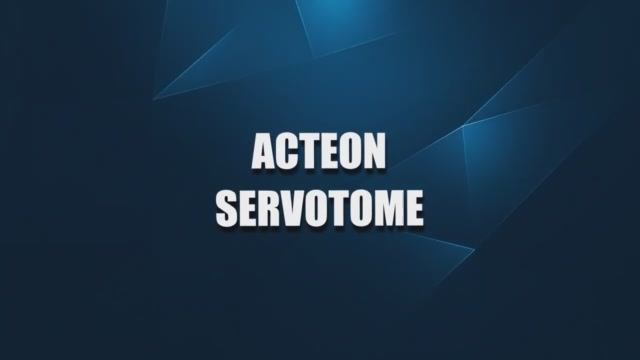 ACTEON
SERVOTOME